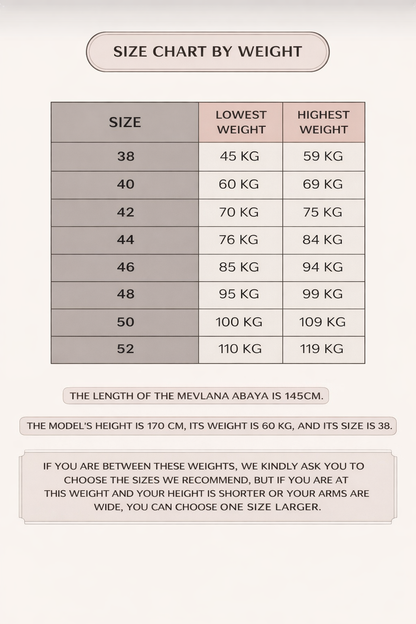 SIZE CHART BY WEIGHT

| SIZE | LOWEST WEIGHT | HIGHEST WEIGHT |
|---|---|---|
| 38 | 45 KG | 59 KG |
| 40 | 60 KG | 69 KG |
| 42 | 70 KG | 75 KG |
| 44 | 76 KG | 84 KG |
| 46 | 85 KG | 94 KG |
| 48 | 95 KG | 99 KG |
| 50 | 100 KG | 109 KG |
| 52 | 110 KG | 119 KG |

THE LENGTH OF THE MEVLANA ABAYA IS 145CM.

THE MODEL'S HEIGHT IS 170 CM, ITS WEIGHT IS 60 KG, AND ITS SIZE IS 38.

IF YOU ARE BETWEEN THESE WEIGHTS, WE KINDLY ASK YOU TO CHOOSE THE SIZES WE RECOMMEND, BUT IF YOU ARE AT THIS WEIGHT AND YOUR HEIGHT IS SHORTER OR YOUR ARMS ARE WIDE, YOU CAN CHOOSE ONE SIZE LARGER.